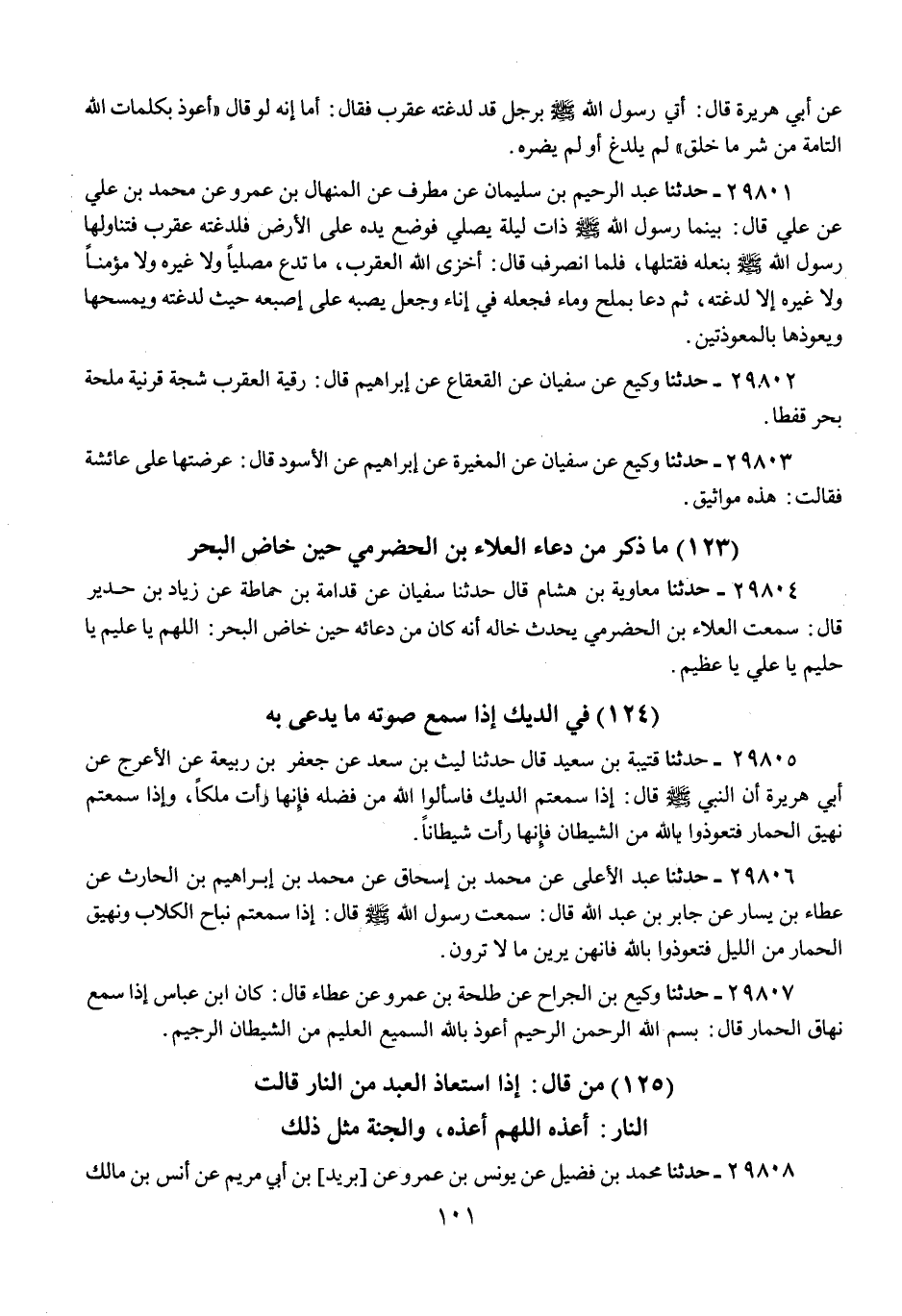 عن أبي هريرة قال: أتي رسول الله ﷺ برجل قد لدغته عقرب فقال: أما إنه لو قال «أعوذ بكلمات الله التامة من شر ما خلق» لم يلدغ أو لم يضره.

٢٩٨٠١ ـ حدثنا عبد الرحيم بن سليمان عن مطرف عن المنهال بن عمرو عن محمد بن علي عن علي قال: بينما رسول الله ﷺ ذات ليلة يصلي فوضع يده على الأرض فلدغته عقرب فتناولها رسول الله ﷺ بنعله فقتلها، فلما انصرف قال: أخزى الله العقرب، ما تدع مصلياً ولا غيره ولا مؤمناً ولا غيره إلا لدغته، ثم دعا بملح وماء فجعله في إناء وجعل يصبه على إصبعه حيث لدغته ويمسحها ويعوذها بالمعوذتين.

٢٩٨٠٢ ـ حدثنا وكيع عن سفيان عن القعقاع عن إبراهيم قال: رقية العقرب شجة قرنية ملحة بحر قفطا.

٢٩٨٠٣ ـ حدثنا وكيع عن سفيان عن المغيرة عن إبراهيم عن الأسود قال: عرضتها على عائشة فقالت: هذه مواثيق.

(١٢٣) ما ذكر من دعاء العلاء بن الحضرمي حين خاض البحر

٢٩٨٠٤ ـ حدثنا معاوية بن هشام قال حدثنا سفيان عن قدامة بن حماطة عن زياد بن حدير قال: سمعت العلاء بن الحضرمي يحدث خاله أنه كان من دعائه حين خاض البحر: اللهم يا عليم يا حليم يا علي يا عظيم.

(١٢٤) في الديك إذا سمع صوته ما يدعى به

٢٩٨٠٥ ـ حدثنا قتيبة بن سعيد قال حدثنا ليث بن سعد عن جعفر بن ربيعة عن الأعرج عن أبي هريرة أن النبي ﷺ قال: إذا سمعتم الديك فاسألوا الله من فضله فإنها رأت ملكاً، وإذا سمعتم نهيق الحمار فتعوذوا بالله من الشيطان فإنها رأت شيطاناً.

٢٩٨٠٦ ـ حدثنا عبد الأعلى عن محمد بن إسحاق عن محمد بن إبراهيم بن الحارث عن عطاء بن يسار عن جابر بن عبد الله قال: سمعت رسول الله ﷺ قال: إذا سمعتم نباح الكلاب ونهيق الحمار من الليل فتعوذوا بالله فانهن يرين ما لا ترون.

٢٩٨٠٧ ـ حدثنا وكيع بن الجراح عن طلحة بن عمرو عن عطاء قال: كان ابن عباس إذا سمع نهاق الحمار قال: بسم الله الرحمن الرحيم أعوذ بالله السميع العليم من الشيطان الرجيم.

(١٢٥) من قال: إذا استعاذ العبد من النار قالت النار: أعذه اللهم أعذه، والجنة مثل ذلك

٢٩٨٠٨ ـ حدثنا محمد بن فضيل عن يونس بن عمرو عن [بريد] بن أبي مريم عن أنس بن مالك

١٠١